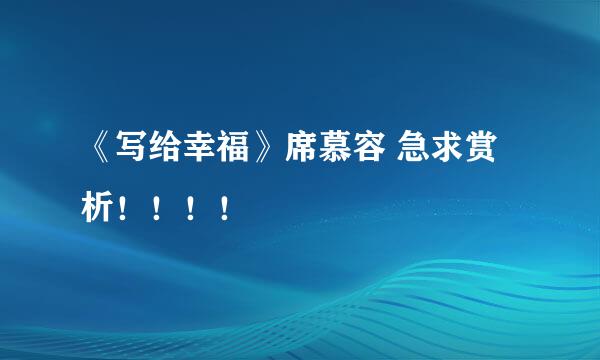 《写给幸福》席慕容 急求赏析！！！！